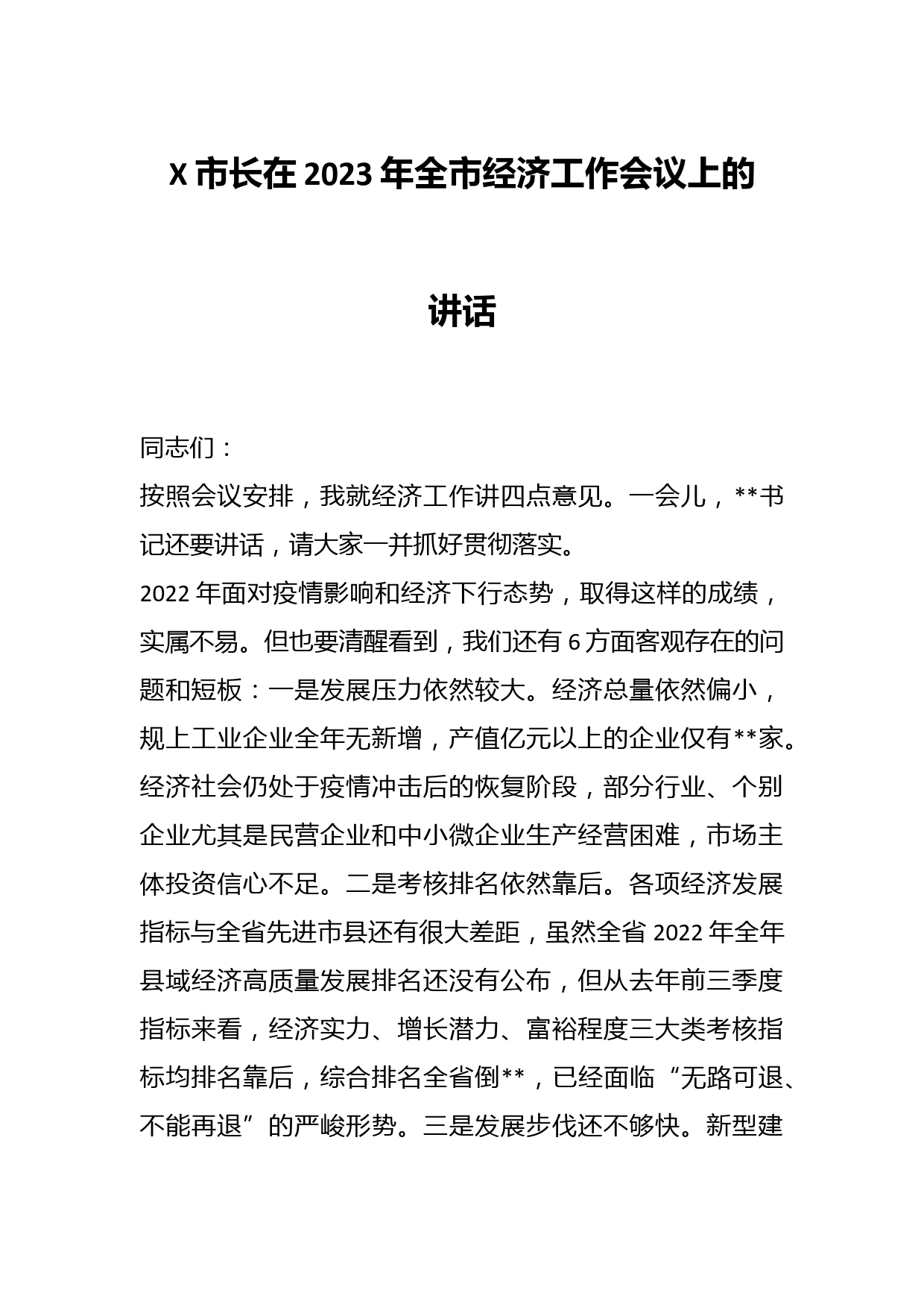 X 市长在 2023 年全市经济工作会议上的讲话

同志们：

按照会议安排，我就经济工作讲四点意见。一会儿，**书记还要讲话，请大家一并抓好贯彻落实。

2022 年面对疫情影响和经济下行态势，取得这样的成绩，实属不易。但也要清醒看到，我们还有 6 方面客观存在的问题和短板：一是发展压力依然较大。经济总量依然偏小，规上工业企业全年无新增，产值亿元以上的企业仅有**家。经济社会仍处于疫情冲击后的恢复阶段，部分行业、个别企业尤其是民营企业和中小微企业生产经营困难，市场主体投资信心不足。二是考核排名依然靠后。各项经济发展指标与全省先进市县还有很大差距，虽然全省 2022 年全年县域经济高质量发展排名还没有公布，但从去年前三季度指标来看，经济实力、增长潜力、富裕程度三大类考核指标均排名靠后，综合排名全省倒**，已经面临“无路可退、不能再退”的严峻形势。三是发展步伐还不够快。新型建